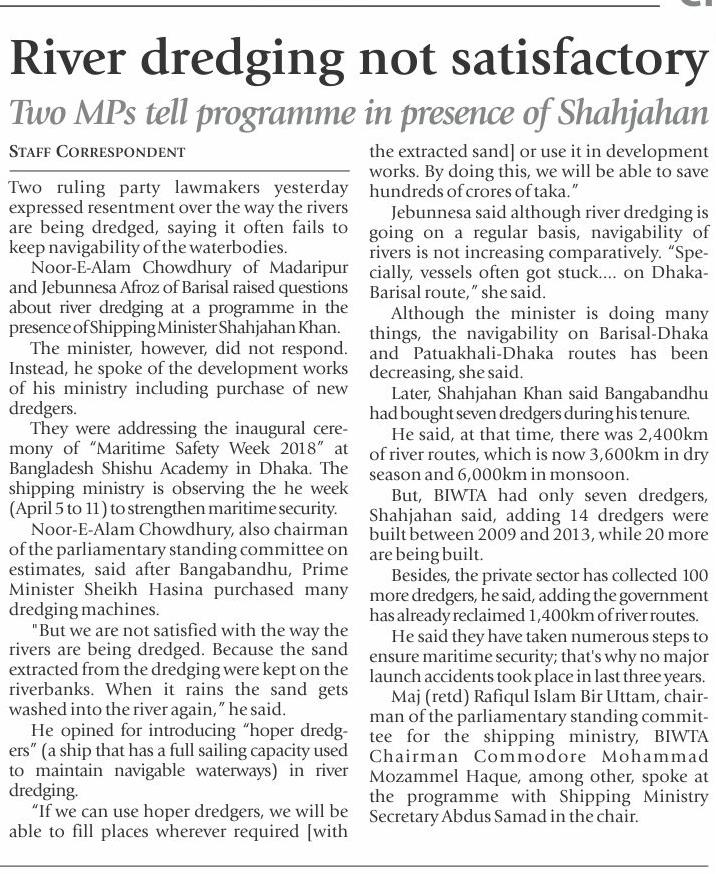 River dredging not satisfactory

Two MPs tell programme in presence of Shahjahan

STAFF CORRESPONDENT

Two ruling party lawmakers yesterday expressed resentment over the way the rivers are being dredged, saying it often fails to keep navigability of the waterbodies.

Noor-E-Alam Chowdhury of Madaripur and Jebunnesa Afroz of Barisal raised questions about river dredging at a programme in the presence of Shipping Minister Shahjahan Khan.

The minister, however, did not respond. Instead, he spoke of the development works of his ministry including purchase of new dredgers.

They were addressing the inaugural ceremony of "Maritime Safety Week 2018" at Bangladesh Shishu Academy in Dhaka. The shipping ministry is observing the he week (April 5 to 11) to strengthen maritime security.

Noor-E-Alam Chowdhury, also chairman of the parliamentary standing committee on estimates, said after Bangabandhu, Prime Minister Sheikh Hasina purchased many dredging machines.

"But we are not satisfied with the way the rivers are being dredged. Because the sand extracted from the dredging were kept on the riverbanks. When it rains the sand gets washed into the river again," he said.

He opined for introducing "hoper dredgers" (a ship that has a full sailing capacity used to maintain navigable waterways) in river dredging.

"If we can use hoper dredgers, we will be able to fill places wherever required [with the extracted sand] or use it in development works. By doing this, we will be able to save hundreds of crores of taka."

Jebunnesa said although river dredging is going on a regular basis, navigability of rivers is not increasing comparatively. "Specially, vessels often got stuck.... on Dhaka-Barisal route," she said.

Although the minister is doing many things, the navigability on Barisal-Dhaka and Patuakhali-Dhaka routes has been decreasing, she said.

Later, Shahjahan Khan said Bangabandhu had bought seven dredgers during his tenure.

He said, at that time, there was 2,400km of river routes, which is now 3,600km in dry season and 6,000km in monsoon.

But, BIWTA had only seven dredgers, Shahjahan said, adding 14 dredgers were built between 2009 and 2013, while 20 more are being built.

Besides, the private sector has collected 100 more dredgers, he said, adding the government has already reclaimed 1,400km of river routes.

He said they have taken numerous steps to ensure maritime security; that's why no major launch accidents took place in last three years.

Maj (retd) Rafiqul Islam Bir Uttam, chairman of the parliamentary standing committee for the shipping ministry, BIWTA Chairman Commodore Mohammad Mozammel Haque, among other, spoke at the programme with Shipping Ministry Secretary Abdus Samad in the chair.